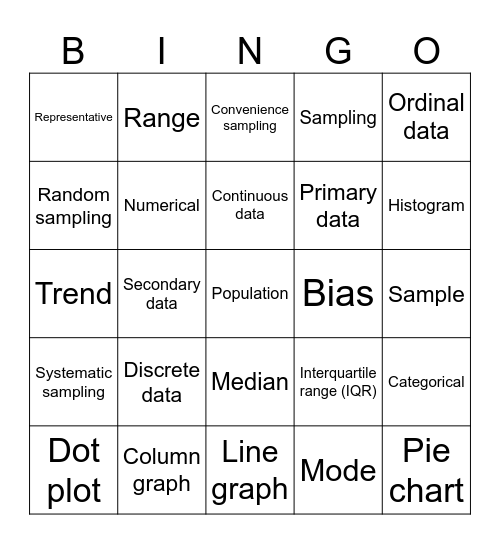 | B | I | N | G | O |
|---|---|---|---|---|
| Representative | Range | Convenience sampling | Sampling | Ordinal data |
| Random sampling | Numerical | Continuous data | Primary data | Histogram |
| Trend | Secondary data | Population | Bias | Sample |
| Systematic sampling | Discrete data | Median | Interquartile range (IQR) | Categorical |
| Dot plot | Column graph | Line graph | Mode | Pie chart |